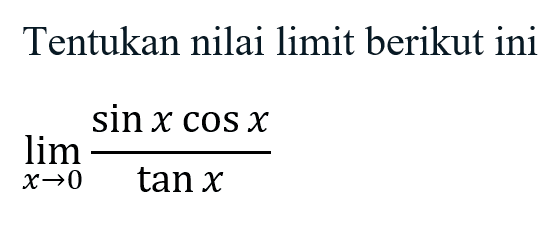 Tentukan nilai limit berikut ini

$\lim_{x \to 0} \frac{\sin x \cos x}{\tan x}$